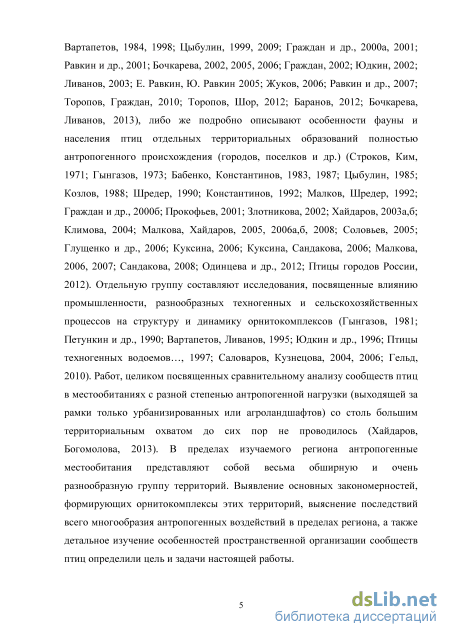 Вартапетов, 1984, 1998; Цыбулин, 1999, 2009; Граждан и др., 2000а, 2001; Равкин и др., 2001; Бочкарева, 2002, 2005, 2006; Граждан, 2002; Юдкин, 2002; Ливанов, 2003; Е. Равкин, Ю. Равкин 2005; Жуков, 2006; Равкин и др., 2007; Торопов, Граждан, 2010; Торопов, Шор, 2012; Баранов, 2012; Бочкарева, Ливанов, 2013), либо же подробно описывают особенности фауны и населения птиц отдельных территориальных образований полностью антропогенного происхождения (городов, поселков и др.) (Строков, Ким, 1971; Гынгазов, 1973; Бабенко, Константинов, 1983, 1987; Цыбулин, 1985; Козлов, 1988; Шредер, 1990; Константинов, 1992; Малков, Шредер, 1992; Граждан и др., 2000б; Прокофьев, 2001; Злотникова, 2002; Хайдаров, 2003а,б; Климова, 2004; Малкова, Хайдаров, 2005, 2006а,б, 2008; Соловьев, 2005; Глущенко и др., 2006; Куксина, 2006; Куксина, Сандакова, 2006; Малкова, 2006, 2007; Сандакова, 2008; Одинцева и др., 2012; Птицы городов России, 2012). Отдельную группу составляют исследования, посвященные влиянию промышленности, разнообразных техногенных и сельскохозяйственных процессов на структуру и динамику орнитокомплексов (Гынгазов, 1981; Петункин и др., 1990; Вартапетов, Ливанов, 1995; Юдкин и др., 1996; Птицы техногенных водоемов…, 1997; Саловаров, Кузнецова, 2004, 2006; Гельд, 2010). Работ, целиком посвященных сравнительному анализу сообществ птиц в местообитаниях с разной степенью антропогенной нагрузки (выходящей за рамки только урбанизированных или агроландшафтов) со столь большим территориальным охватом до сих пор не проводилось (Хайдаров, Богомолова, 2013). В пределах изучаемого региона антропогенные местообитания представляют собой весьма обширную и очень разнообразную группу территорий. Выявление основных закономерностей, формирующих орнитокомплексы этих территорий, выяснение последствий всего многообразия антропогенных воздействий в пределах региона, а также детальное изучение особенностей пространственной организации сообществ птиц определили цель и задачи настоящей работы.

5

dsLib.net
библиотека диссертаций